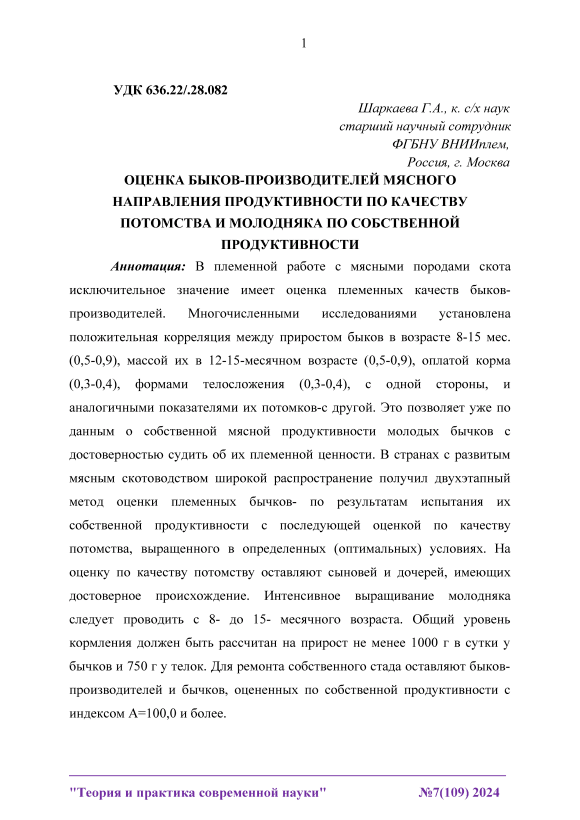 1

УДК 636.22/.28.082

Шаркаева Г.А., к. с/х наук
старший научный сотрудник
ФГБНУ ВНИИплем,
Россия, г. Москва

ОЦЕНКА БЫКОВ-ПРОИЗВОДИТЕЛЕЙ МЯСНОГО НАПРАВЛЕНИЯ ПРОДУКТИВНОСТИ ПО КАЧЕСТВУ ПОТОМСТВА И МОЛОДНЯКА ПО СОБСТВЕННОЙ ПРОДУКТИВНОСТИ

Аннотация: В племенной работе с мясными породами скота исключительное значение имеет оценка племенных качеств быков-производителей. Многочисленными исследованиями установлена положительная корреляция между приростом быков в возрасте 8-15 мес. (0,5-0,9), массой их в 12-15-месячном возрасте (0,5-0,9), оплатой корма (0,3-0,4), формами телосложения (0,3-0,4), с одной стороны, и аналогичными показателями их потомков-с другой. Это позволяет уже по данным о собственной мясной продуктивности молодых бычков с достоверностью судить об их племенной ценности. В странах с развитым мясным скотоводством широкой распространение получил двухэтапный метод оценки племенных бычков- по результатам испытания их собственной продуктивности с последующей оценкой по качеству потомства, выращенного в определенных (оптимальных) условиях. На оценку по качеству потомству оставляют сыновей и дочерей, имеющих достоверное происхождение. Интенсивное выращивание молодняка следует проводить с 8- до 15- месячного возраста. Общий уровень кормления должен быть рассчитан на прирост не менее 1000 г в сутки у бычков и 750 г у телок. Для ремонта собственного стада оставляют быков-производителей и бычков, оцененных по собственной продуктивности с индексом А=100,0 и более.

"Теория и практика современной науки" №7(109) 2024